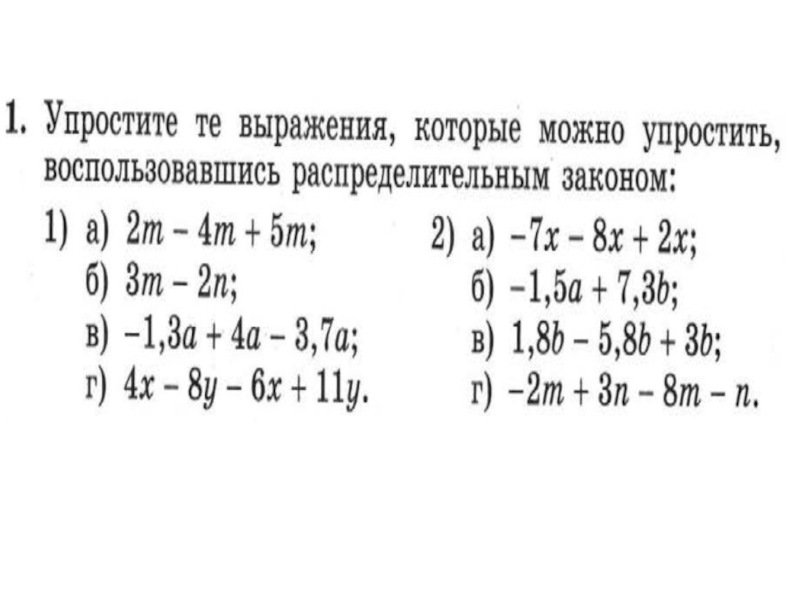 1. Упростите те выражения, которые можно упростить, воспользовавшись распределительным законом:

1) а) $2m - 4m + 5m$;
б) $3m - 2n$;
в) $-1,3a + 4a - 3,7a$;
г) $4x - 8y - 6x + 11y$.

2) а) $-7x - 8x + 2x$;
б) $-1,5a + 7,3b$;
в) $1,8b - 5,8b + 3b$;
г) $-2m + 3n - 8m - n$.